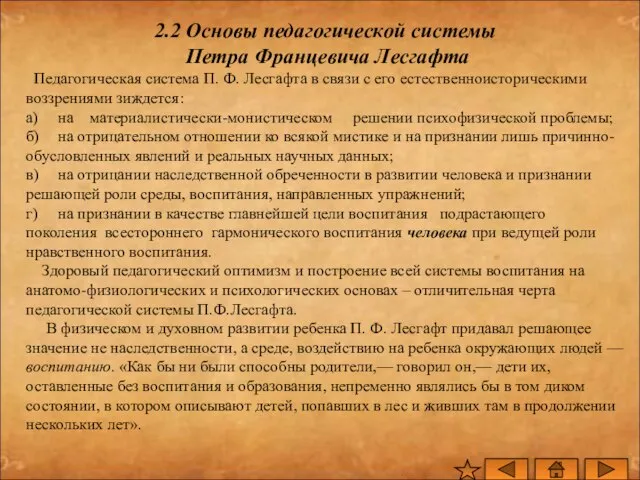 2.2 Основы педагогической системы
Петра Францевича Лесгафта

Педагогическая система П. Ф. Лесгафта в связи с его естественноисторическими воззрениями зиждется:
а) на материалистически-монистическом решении психофизической проблемы;
б) на отрицательном отношении ко всякой мистике и на признании лишь причинно-обусловленных явлений и реальных научных данных;
в) на отрицании наследственной обреченности в развитии человека и признании решающей роли среды, воспитания, направленных упражнений;
г) на признании в качестве главнейшей цели воспитания подрастающего поколения всестороннего гармонического воспитания человека при ведущей роли нравственного воспитания.

Здоровый педагогический оптимизм и построение всей системы воспитания на анатомо-физиологических и психологических основах – отличительная черта педагогической системы П.Ф.Лесгафта.

В физическом и духовном развитии ребенка П. Ф. Лесгафт придавал решающее значение не наследственности, а среде, воздействию на ребенка окружающих людей — воспитанию. «Как бы ни были способны родители,— говорил он,— дети их, оставленные без воспитания и образования, непременно являлись бы в том диком состоянии, в котором описывают детей, попавших в лес и живших там в продолжении нескольких лет».